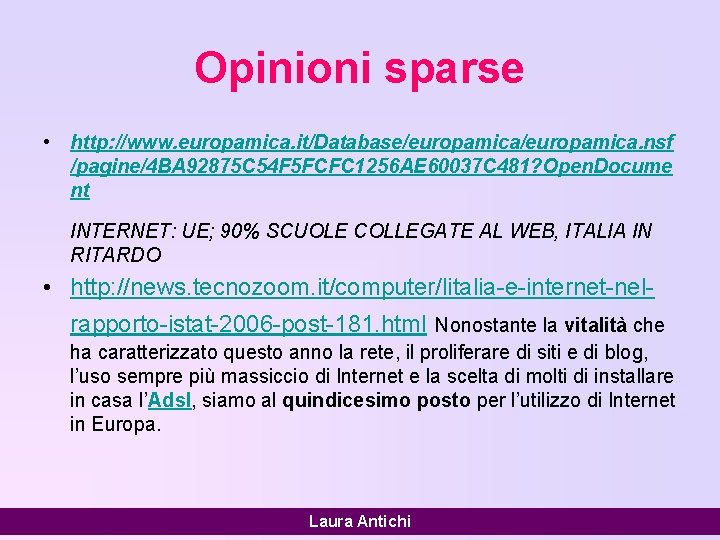 Opinioni sparse

• http://www.europamica.it/Database/europamica/europamica.nsf/pagine/4BA92875C54F5FCFC1256AE60037C481?OpenDocument

INTERNET: UE; 90% SCUOLE COLLEGATE AL WEB, ITALIA IN RITARDO

• http://news.tecnozoom.it/computer/litalia-e-internet-nel-rapporto-istat-2006-post-181.html Nonostante la vitalità che ha caratterizzato questo anno la rete, il proliferare di siti e di blog, l'uso sempre più massiccio di Internet e la scelta di molti di installare in casa l'Adsl, siamo al quindicesimo posto per l'utilizzo di Internet in Europa.

Laura Antichi